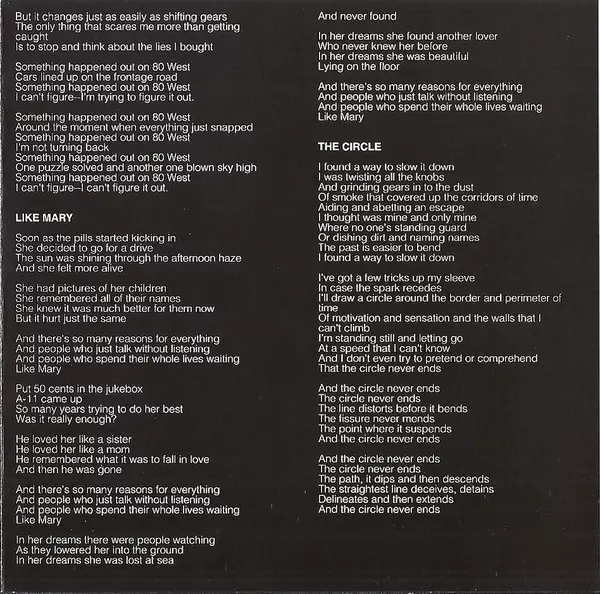 But it changes just as easily as shifting gears
The only thing that scares me more than getting caught
Is to stop and think about the lies I bought

Something happened out on 80 West
Cars lined up on the frontage road
Something happened out on 80 West
I can't figure--I'm trying to figure it out.

Something happened out on 80 West
Around the moment when everything just snapped
Something happened out on 80 West
I'm not turning back
Something happened out on 80 West
One puzzle solved and another one blown sky high
Something happened out on 80 West
I can't figure--I can't figure it out.

LIKE MARY

Soon as the pills started kicking in
She decided to go for a drive
The sun was shining through the afternoon haze
And she felt more alive

She had pictures of her children
She remembered all of their names
She knew it was much better for them now
But it hurt just the same

And there's so many reasons for everything
And people who just talk without listening
And people who spend their whole lives waiting
Like Mary

Put 50 cents in the jukebox
A-11 came up
So many years trying to do her best
Was it really enough?

He loved her like a sister
He loved her like a mom
He remembered what it was to fall in love
And then he was gone

And there's so many reasons for everything
And people who just talk without listening
And people who spend their whole lives waiting
Like Mary

In her dreams there were people watching
As they lowered her into the ground
In her dreams she was lost at sea
And never found

In her dreams she found another lover
Who never knew her before
In her dreams she was beautiful
Lying on the floor

And there's so many reasons for everything
And people who just talk without listening
And people who spend their whole lives waiting
Like Mary

THE CIRCLE

I found a way to slow it down
I was twisting all the knobs
And grinding gears in to the dust
Of smoke that covered up the corridors of time
Aiding and abetting an escape
I thought was mine and only mine
Where no one's standing guard
Or dishing dirt and naming names
The past is easier to bend
I found a way to slow it down

I've got a few tricks up my sleeve
In case the spark recedes
I'll draw a circle around the border and perimeter of time
Of motivation and sensation and the walls that I can't climb
I'm standing still and letting go
At a speed that I can't know
And I don't even try to pretend or comprehend
That the circle never ends

And the circle never ends
The circle never ends
The line distorts before it bends
The fissure never mends
The point where it suspends
And the circle never ends

And the circle never ends
The circle never ends
The path, it dips and then descends
The straightest line deceives, detains
Delineates and then extends
And the circle never ends